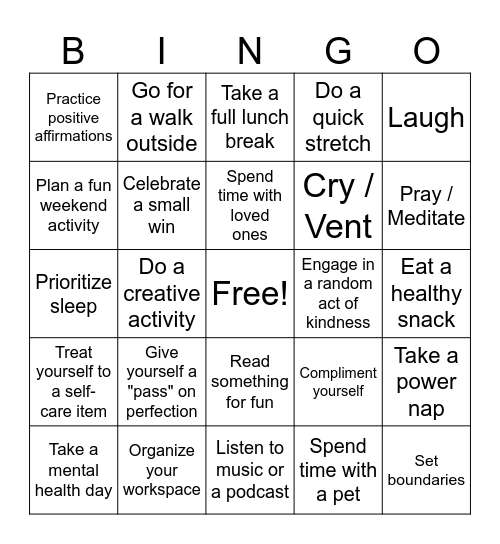 | B | I | N | G | O |
|---|---|---|---|---|
| Practice positive affirmations | Go for a walk outside | Take a full lunch break | Do a quick stretch | Laugh |
| Plan a fun weekend activity | Celebrate a small win | Spend time with loved ones | Cry / Vent | Pray / Meditate |
| Prioritize sleep | Do a creative activity | Free! | Engage in a random act of kindness | Eat a healthy snack |
| Treat yourself to a self-care item | Give yourself a "pass" on perfection | Read something for fun | Compliment yourself | Take a power nap |
| Take a mental health day | Organize your workspace | Listen to music or a podcast | Spend time with a pet | Set boundaries |